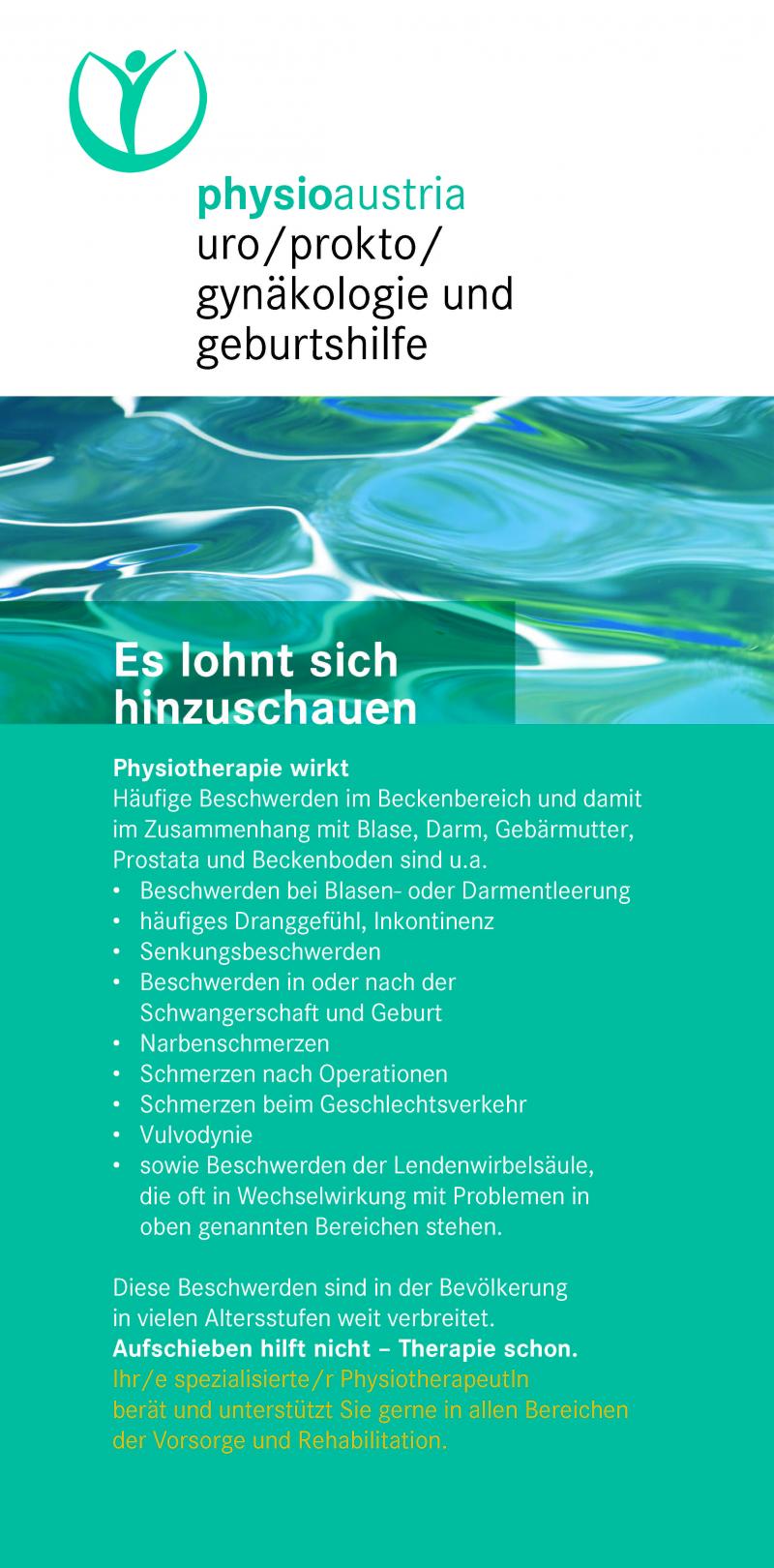 physioaustria
uro/prokto/
gynäkologie und
geburtshilfe

Es lohnt sich hinzuschauen

Physiotherapie wirkt
Häufige Beschwerden im Beckenbereich und damit im Zusammenhang mit Blase, Darm, Gebärmutter, Prostata und Beckenboden sind u.a.
• Beschwerden bei Blasen- oder Darmentleerung
• häufiges Dranggefühl, Inkontinenz
• Senkungsbeschwerden
• Beschwerden in oder nach der Schwangerschaft und Geburt
• Narbenschmerzen
• Schmerzen nach Operationen
• Schmerzen beim Geschlechtsverkehr
• Vulvodynie
• sowie Beschwerden der Lendenwirbelsäule, die oft in Wechselwirkung mit Problemen in oben genannten Bereichen stehen.

Diese Beschwerden sind in der Bevölkerung in vielen Altersstufen weit verbreitet.
Aufschieben hilft nicht – Therapie schon.
Ihr/e spezialisierte/r PhysiotherapeutIn berät und unterstützt Sie gerne in allen Bereichen der Vorsorge und Rehabilitation.